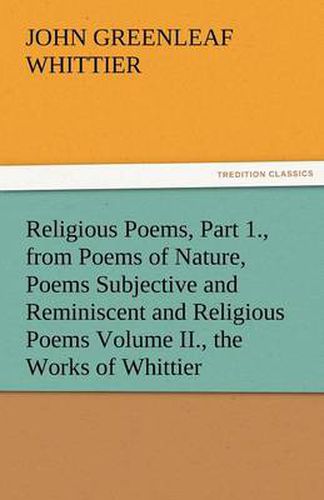 JOHN GREENLEAF WHITTIER

TREDITION CLASSICS

Religious Poems, Part 1., from Poems of Nature, Poems Subjective and Reminiscent and Religious Poems Volume II., the Works of Whittier